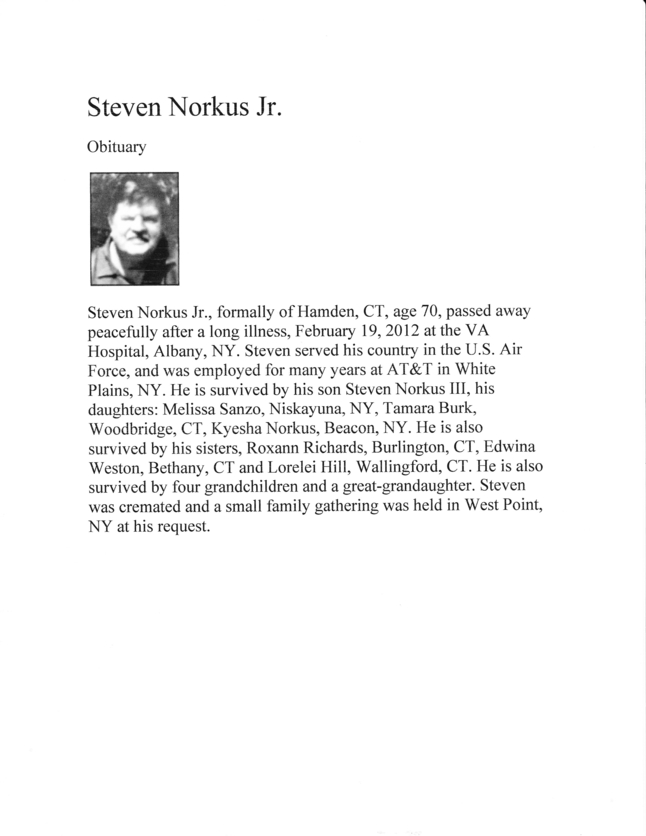 Steven Norkus Jr.

Obituary

Steven Norkus Jr., formally of Hamden, CT, age 70, passed away peacefully after a long illness, February 19, 2012 at the VA Hospital, Albany, NY. Steven served his country in the U.S. Air Force, and was employed for many years at AT&T in White Plains, NY. He is survived by his son Steven Norkus III, his daughters: Melissa Sanzo, Niskayuna, NY, Tamara Burk, Woodbridge, CT, Kyesha Norkus, Beacon, NY. He is also survived by his sisters, Roxann Richards, Burlington, CT, Edwina Weston, Bethany, CT and Lorelei Hill, Wallingford, CT. He is also survived by four grandchildren and a great-grandaughter. Steven was cremated and a small family gathering was held in West Point, NY at his request.